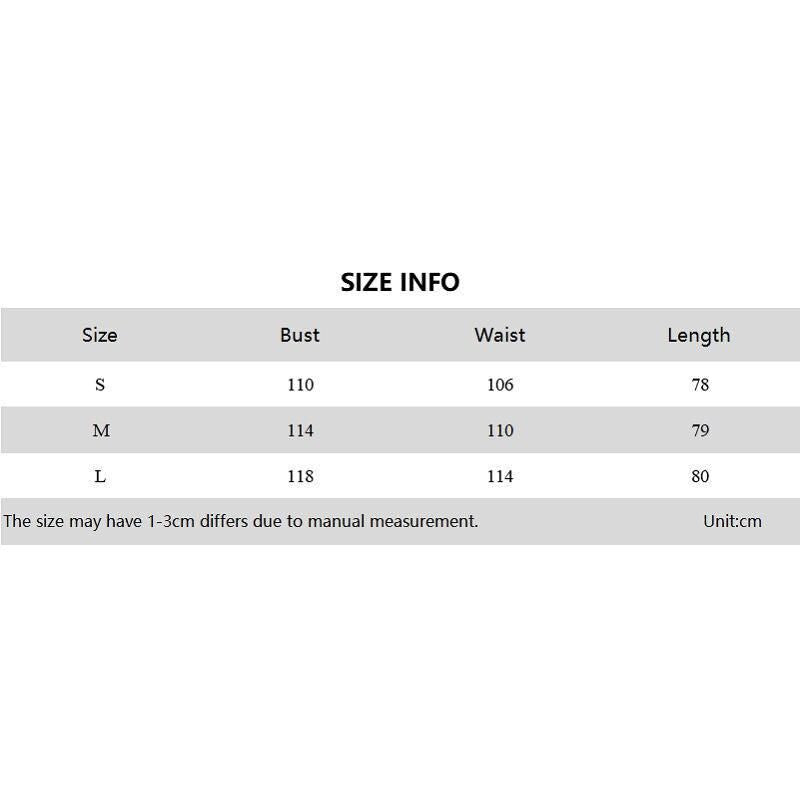 SIZE INFO

| Size | Bust | Waist | Length |
|---|---|---|---|
| S | 110 | 106 | 78 |
| M | 114 | 110 | 79 |
| L | 118 | 114 | 80 |

The size may have 1-3cm differs due to manual measurement. Unit:cm